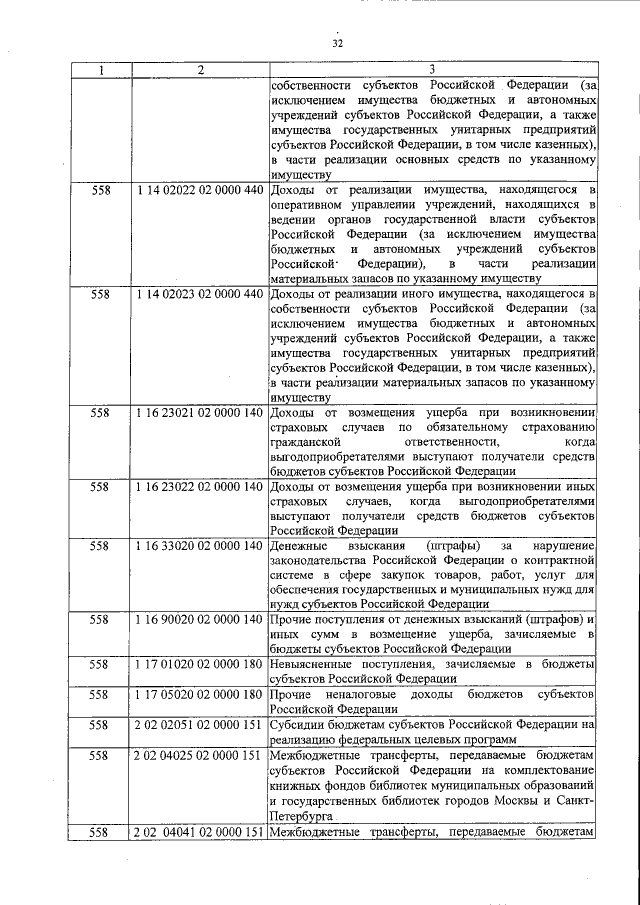 32

| 1 | 2 | 3 |
|---|---|---|
| | | собственности субъектов Российской Федерации (за исключением имущества бюджетных и автономных учреждений субъектов Российской Федерации, а также имущества государственных унитарных предприятий субъектов Российской Федерации, в том числе казенных), в части реализации основных средств по указанному имуществу |
| 558 | 1 14 02022 02 0000 440 | Доходы от реализации имущества, находящегося в оперативном управлении учреждений, находящихся в ведении органов государственной власти субъектов Российской Федерации (за исключением имущества бюджетных и автономных учреждений субъектов Российской Федерации), в части реализации материальных запасов по указанному имуществу |
| 558 | 1 14 02023 02 0000 440 | Доходы от реализации иного имущества, находящегося в собственности субъектов Российской Федерации (за исключением имущества бюджетных и автономных учреждений субъектов Российской Федерации, а также имущества государственных унитарных предприятий субъектов Российской Федерации, в том числе казенных), в части реализации материальных запасов по указанному имуществу |
| 558 | 1 16 23021 02 0000 140 | Доходы от возмещения ущерба при возникновении страховых случаев по обязательному страхованию гражданской ответственности, когда выгодоприобретателями выступают получатели средств бюджетов субъектов Российской Федерации |
| 558 | 1 16 23022 02 0000 140 | Доходы от возмещения ущерба при возникновении иных страховых случаев, когда выгодоприобретателями выступают получатели средств бюджетов субъектов Российской Федерации |
| 558 | 1 16 33020 02 0000 140 | Денежные взыскания (штрафы) за нарушение законодательства Российской Федерации о контрактной системе в сфере закупок товаров, работ, услуг для обеспечения государственных и муниципальных нужд для нужд субъектов Российской Федерации |
| 558 | 1 16 90020 02 0000 140 | Прочие поступления от денежных взысканий (штрафов) и иных сумм в возмещение ущерба, зачисляемые в бюджеты субъектов Российской Федерации |
| 558 | 1 17 01020 02 0000 180 | Невыясненные поступления, зачисляемые в бюджеты субъектов Российской Федерации |
| 558 | 1 17 05020 02 0000 180 | Прочие неналоговые доходы бюджетов субъектов Российской Федерации |
| 558 | 2 02 02051 02 0000 151 | Субсидии бюджетам субъектов Российской Федерации на реализацию федеральных целевых программ |
| 558 | 2 02 04025 02 0000 151 | Межбюджетные трансферты, передаваемые бюджетам субъектов Российской Федерации на комплектование книжных фондов библиотек муниципальных образований и государственных библиотек городов Москвы и Санкт-Петербурга |
| 558 | 2 02 04041 02 0000 151 | Межбюджетные трансферты, передаваемые бюджетам |